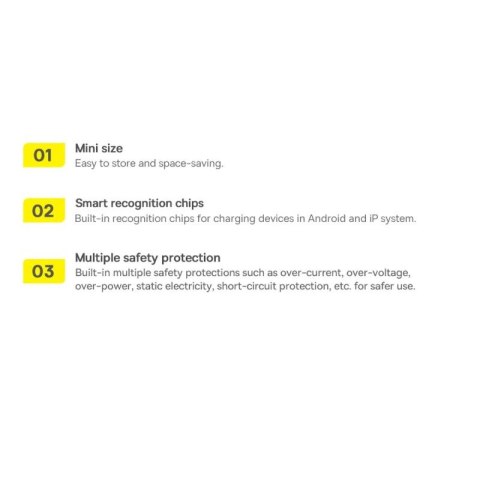 01
Mini size
Easy to store and space-saving.

02
Smart recognition chips
Built-in recognition chips for charging devices in Android and iP system.

03
Multiple safety protection
Built-in multiple safety protections such as over-current, over-voltage, over-power, static electricity, short-circuit protection, etc. for safer use.